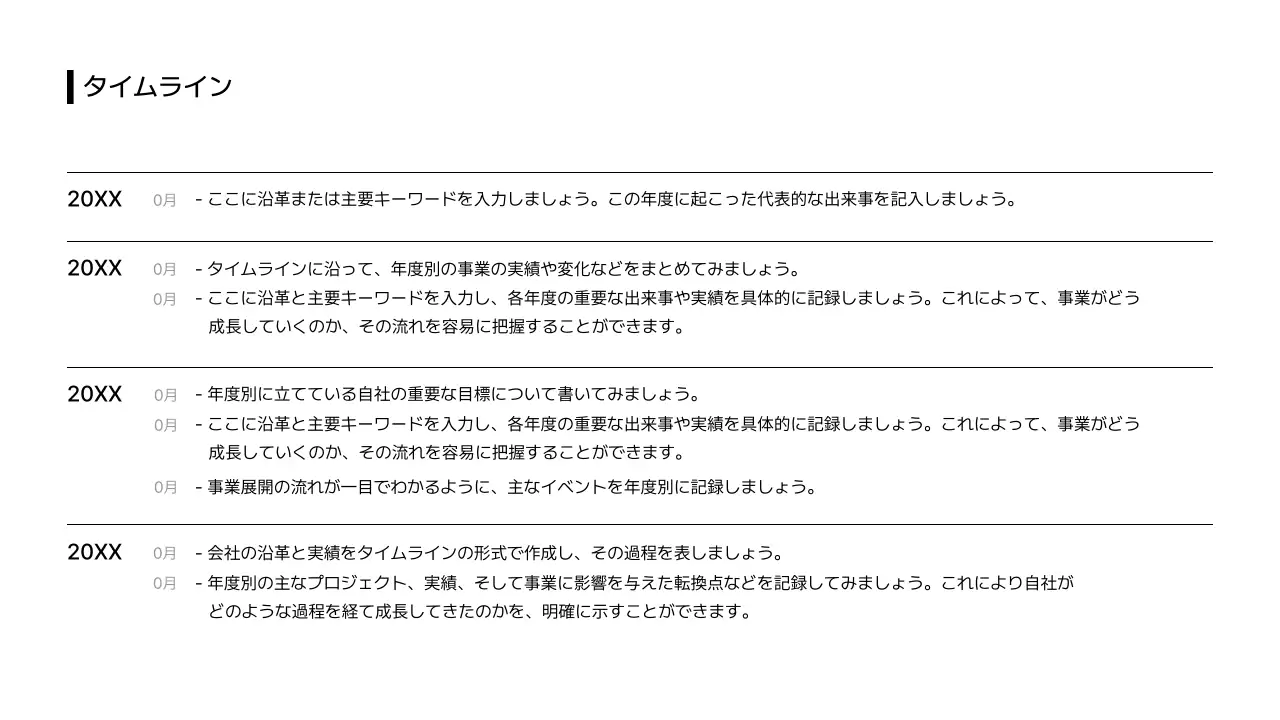 タイムライン

20XX 0月 - ここに沿革または主要キーワードを入力しましょう。この年度に起こった代表的な出来事を記入しましょう。

20XX 0月 - タイムラインに沿って、年度別の事業の実績や変化などをまとめてみましょう。
0月 - ここに沿革と主要キーワードを入力し、各年度の重要な出来事や実績を具体的に記録しましょう。これによって、事業がどう成長していくのか、その流れを容易に把握することができます。

20XX 0月 - 年度別に立てている自社の重要な目標について書いてみましょう。
0月 - ここに沿革と主要キーワードを入力し、各年度の重要な出来事や実績を具体的に記録しましょう。これによって、事業がどう成長していくのか、その流れを容易に把握することができます。
0月 - 事業展開の流れが一目でわかるように、主なイベントを年度別に記録しましょう。

20XX 0月 - 会社の沿革と実績をタイムラインの形式で作成し、その過程を表しましょう。
0月 - 年度別の主なプロジェクト、実績、そして事業に影響を与えた転換点などを記録してみましょう。これにより自社がどのような過程を経て成長してきたのかを、明確に示すことができます。